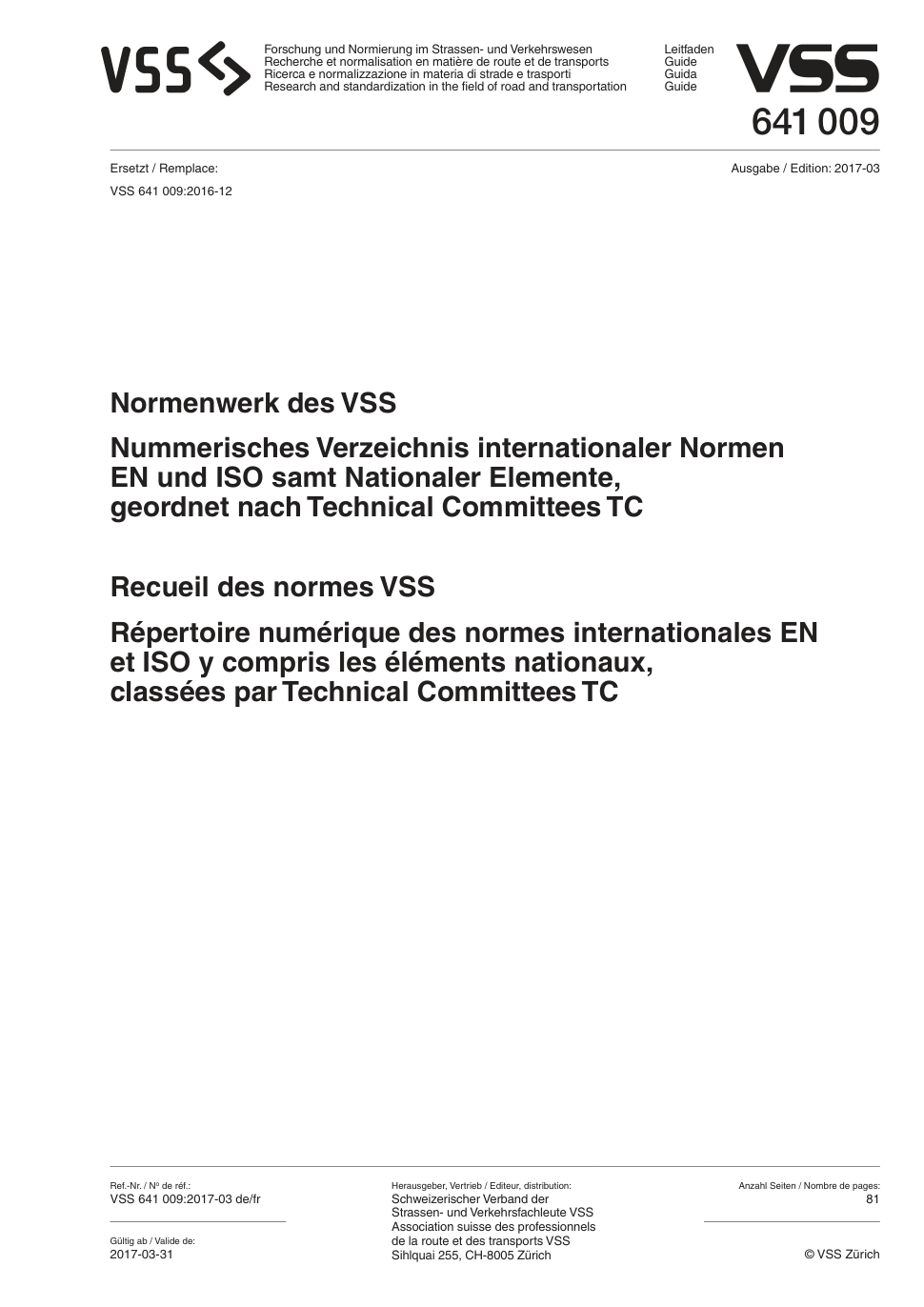 VSS

Forschung und Normierung im Strassen- und Verkehrswesen
Recherche et normalisation en matière de route et de transports
Ricerca e normalizzazione in materia di strade e trasporti
Research and standardization in the field of road and transportation

Leitfaden
Guide
Guida
Guide

VSS
641 009

Ersetzt / Remplace:
VSS 641 009:2016-12

Ausgabe / Edition: 2017-03

Normenwerk des VSS

Nummerisches Verzeichnis internationaler Normen EN und ISO samt Nationaler Elemente, geordnet nach Technical Committees TC

Recueil des normes VSS

Répertoire numérique des normes internationales EN et ISO y compris les éléments nationaux, classées par Technical Committees TC

Ref.-Nr. / Nº de réf.:
VSS 641 009:2017-03 de/fr

Gültig ab / Valide de:
2017-03-31

Herausgeber, Vertrieb / Editeur, distribution:
Schweizerischer Verband der Strassen- und Verkehrsfachleute VSS
Association suisse des professionnels de la route et des transports VSS
Sihlquai 255, CH-8005 Zürich

Anzahl Seiten / Nombre de pages:
81

© VSS Zürich